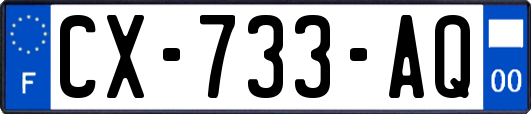 F
CX-733-AQ
00